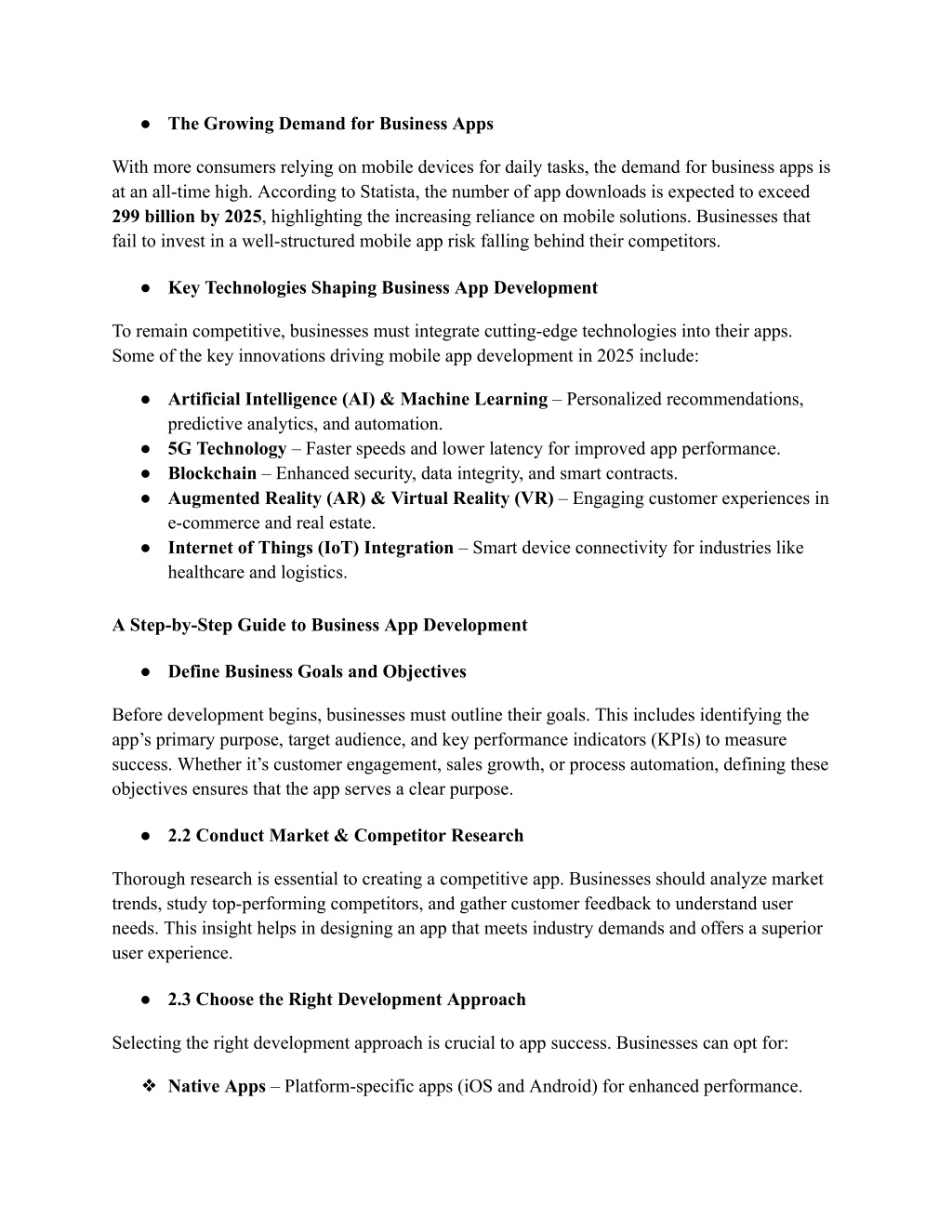 ● The Growing Demand for Business Apps

With more consumers relying on mobile devices for daily tasks, the demand for business apps is at an all-time high. According to Statista, the number of app downloads is expected to exceed 299 billion by 2025, highlighting the increasing reliance on mobile solutions. Businesses that fail to invest in a well-structured mobile app risk falling behind their competitors.

● Key Technologies Shaping Business App Development

To remain competitive, businesses must integrate cutting-edge technologies into their apps. Some of the key innovations driving mobile app development in 2025 include:

● Artificial Intelligence (AI) & Machine Learning – Personalized recommendations, predictive analytics, and automation.
● 5G Technology – Faster speeds and lower latency for improved app performance.
● Blockchain – Enhanced security, data integrity, and smart contracts.
● Augmented Reality (AR) & Virtual Reality (VR) – Engaging customer experiences in e-commerce and real estate.
● Internet of Things (IoT) Integration – Smart device connectivity for industries like healthcare and logistics.

A Step-by-Step Guide to Business App Development

● Define Business Goals and Objectives

Before development begins, businesses must outline their goals. This includes identifying the app's primary purpose, target audience, and key performance indicators (KPIs) to measure success. Whether it's customer engagement, sales growth, or process automation, defining these objectives ensures that the app serves a clear purpose.

● 2.2 Conduct Market & Competitor Research

Thorough research is essential to creating a competitive app. Businesses should analyze market trends, study top-performing competitors, and gather customer feedback to understand user needs. This insight helps in designing an app that meets industry demands and offers a superior user experience.

● 2.3 Choose the Right Development Approach

Selecting the right development approach is crucial to app success. Businesses can opt for:

❖ Native Apps – Platform-specific apps (iOS and Android) for enhanced performance.